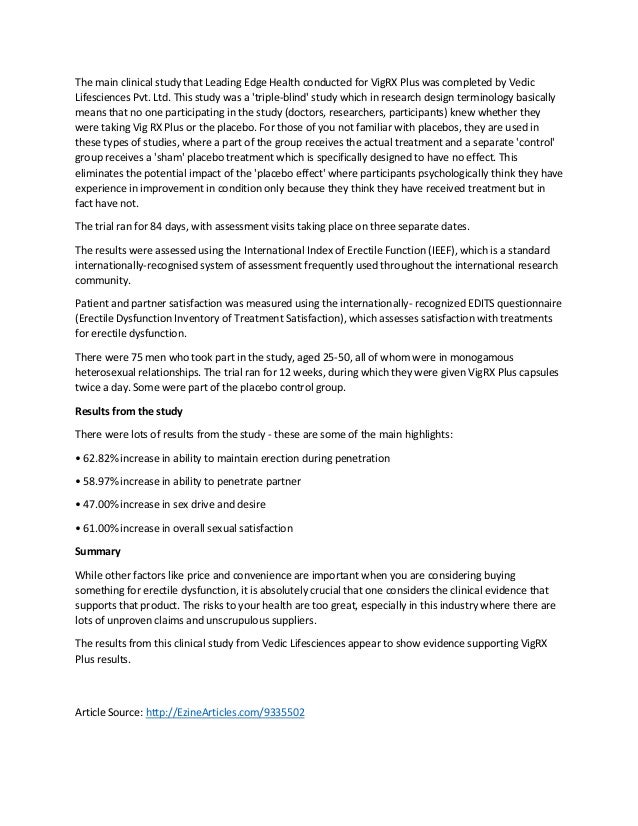 The main clinical study that Leading Edge Health conducted for VigRX Plus was completed by Vedic Lifesciences Pvt. Ltd. This study was a 'triple-blind' study which in research design terminology basically means that no one participating in the study (doctors, researchers, participants) knew whether they were taking Vig RX Plus or the placebo. For those of you not familiar with placebos, they are used in these types of studies, where a part of the group receives the actual treatment and a separate 'control' group receives a 'sham' placebo treatment which is specifically designed to have no effect. This eliminates the potential impact of the 'placebo effect' where participants psychologically think they have experience in improvement in condition only because they think they have received treatment but in fact have not.

The trial ran for 84 days, with assessment visits taking place on three separate dates.

The results were assessed using the International Index of Erectile Function (IEEF), which is a standard internationally-recognised system of assessment frequently used throughout the international research community.

Patient and partner satisfaction was measured using the internationally- recognized EDITS questionnaire (Erectile Dysfunction Inventory of Treatment Satisfaction), which assesses satisfaction with treatments for erectile dysfunction.

There were 75 men who took part in the study, aged 25-50, all of whom were in monogamous heterosexual relationships. The trial ran for 12 weeks, during which they were given VigRX Plus capsules twice a day. Some were part of the placebo control group.

Results from the study

There were lots of results from the study - these are some of the main highlights:

• 62.82% increase in ability to maintain erection during penetration

• 58.97% increase in ability to penetrate partner

• 47.00% increase in sex drive and desire

• 61.00% increase in overall sexual satisfaction

Summary

While other factors like price and convenience are important when you are considering buying something for erectile dysfunction, it is absolutely crucial that one considers the clinical evidence that supports that product. The risks to your health are too great, especially in this industry where there are lots of unproven claims and unscrupulous suppliers.

The results from this clinical study from Vedic Lifesciences appear to show evidence supporting VigRX Plus results.

Article Source: http://EzineArticles.com/9335502